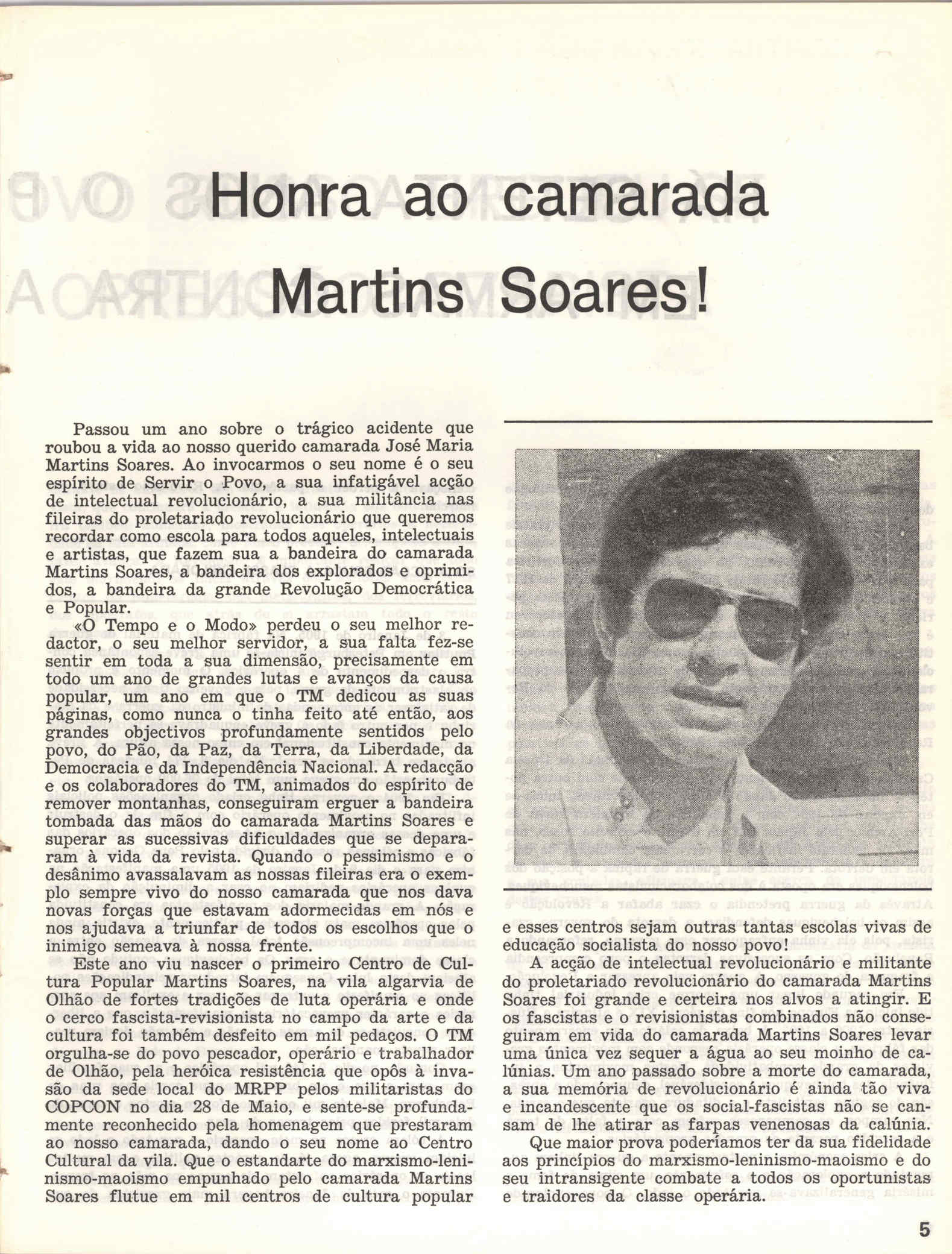 Honra ao camarada Martins Soares!

Passou um ano sobre o trágico acidente que roubou a vida ao nosso querido camarada José Maria Martins Soares. Ao invocarmos o seu nome é o seu espírito de Servir o Povo, a sua infatigável acção de intelectual revolucionário, a sua militância nas fileiras do proletariado revolucionário que queremos recordar como escola para todos aqueles, intelectuais e artistas, que fazem sua a bandeira do camarada Martins Soares, a bandeira dos explorados e oprimidos, a bandeira da grande Revolução Democrática e Popular.

«O Tempo e o Modo» perdeu o seu melhor redactor, o seu melhor servidor, a sua falta fez-se sentir em toda a sua dimensão, precisamente em todo um ano de grandes lutas e avanços da causa popular, um ano em que o TM dedicou as suas páginas, como nunca o tinha feito até então, aos grandes objectivos profundamente sentidos pelo povo, do Pão, da Paz, da Terra, da Liberdade, da Democracia e da Independência Nacional. A redacção e os colaboradores do TM, animados do espírito de remover montanhas, conseguiram erguer a bandeira tombada das mãos do camarada Martins Soares e superar as sucessivas dificuldades que se depararam à vida da revista. Quando o pessimismo e o desânimo avassalavam as nossas fileiras era o exemplo sempre vivo do nosso camarada que nos dava novas forças que estavam adormecidas em nós e nos ajudava a triunfar de todos os escolhos que o inimigo semeava à nossa frente.

Este ano viu nascer o primeiro Centro de Cultura Popular Martins Soares, na vila algarvia de Olhão de fortes tradições de luta operária e onde o cerco fascista-revisionista no campo da arte e da cultura foi também desfeito em mil pedaços. O TM orgulha-se do povo pescador, operário e trabalhador de Olhão, pela heróica resistência que opôs à invasão da sede local do MRPP pelos militaristas do COPCON no dia 28 de Maio, e sente-se profundamente reconhecido pela homenagem que prestaram ao nosso camarada, dando o seu nome ao Centro Cultural da vila. Que o estandarte do marxismo-leninismo-maoismo empunhado pelo camarada Martins Soares flutue em mil centros de cultura popular e esses centros sejam outras tantas escolas vivas de educação socialista do nosso povo!

A acção de intelectual revolucionário e militante do proletariado revolucionário do camarada Martins Soares foi grande e certeira nos alvos a atingir. E os fascistas e o revisionistas combinados não conseguiram em vida do camarada Martins Soares levar uma única vez sequer a água ao seu moinho de calúnias. Um ano passado sobre a morte do camarada, a sua memória de revolucionário é ainda tão viva e incandescente que os social-fascistas não se cansam de lhe atirar as farpas venenosas da calúnia.

Que maior prova poderíamos ter da sua fidelidade aos princípios do marxismo-leninismo-maoismo e do seu intransigente combate a todos os oportunistas e traidores da classe operária.

5